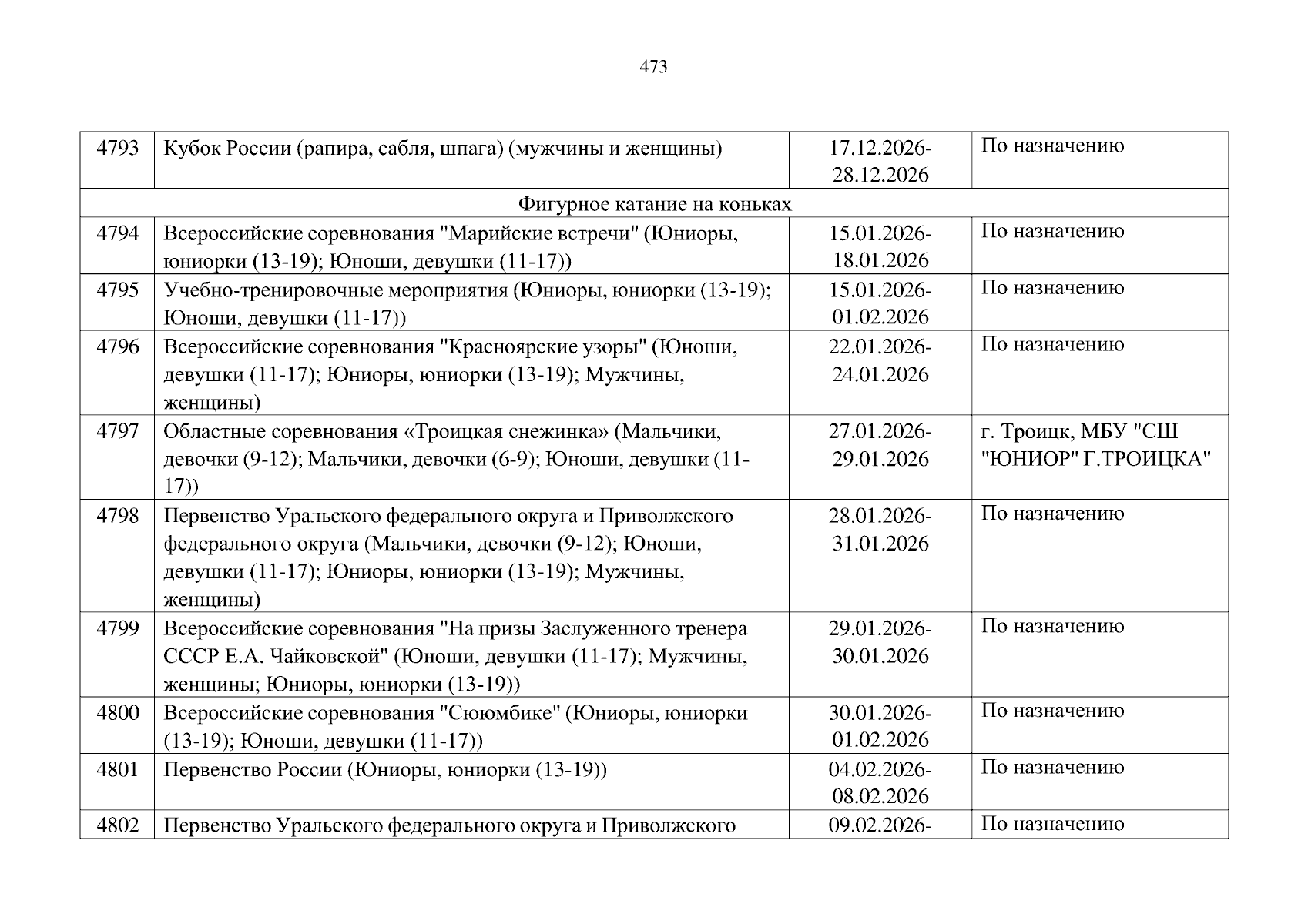 473

| | | | |
|---|---|---|---|
| 4793 | Кубок России (рапира, сабля, шпага) (мужчины и женщины) | 17.12.2026-28.12.2026 | По назначению |
| Фигурное катание на коньках | | | |
| 4794 | Всероссийские соревнования "Марийские встречи" (Юниоры, юниорки (13-19); Юноши, девушки (11-17)) | 15.01.2026-18.01.2026 | По назначению |
| 4795 | Учебно-тренировочные мероприятия (Юниоры, юниорки (13-19); Юноши, девушки (11-17)) | 15.01.2026-01.02.2026 | По назначению |
| 4796 | Всероссийские соревнования "Красноярские узоры" (Юноши, девушки (11-17); Юниоры, юниорки (13-19); Мужчины, женщины) | 22.01.2026-24.01.2026 | По назначению |
| 4797 | Областные соревнования «Троицкая снежинка» (Мальчики, девочки (9-12); Мальчики, девочки (6-9); Юноши, девушки (11-17)) | 27.01.2026-29.01.2026 | г. Троицк, МБУ "СШ "ЮНИОР" Г.ТРОИЦКА" |
| 4798 | Первенство Уральского федерального округа и Приволжского федерального округа (Мальчики, девочки (9-12); Юноши, девушки (11-17); Юниоры, юниорки (13-19); Мужчины, женщины) | 28.01.2026-31.01.2026 | По назначению |
| 4799 | Всероссийские соревнования "На призы Заслуженного тренера СССР Е.А. Чайковской" (Юноши, девушки (11-17); Мужчины, женщины; Юниоры, юниорки (13-19)) | 29.01.2026-30.01.2026 | По назначению |
| 4800 | Всероссийские соревнования "Сююмбике" (Юниоры, юниорки (13-19); Юноши, девушки (11-17)) | 30.01.2026-01.02.2026 | По назначению |
| 4801 | Первенство России (Юниоры, юниорки (13-19)) | 04.02.2026-08.02.2026 | По назначению |
| 4802 | Первенство Уральского федерального округа и Приволжского | 09.02.2026- | По назначению |